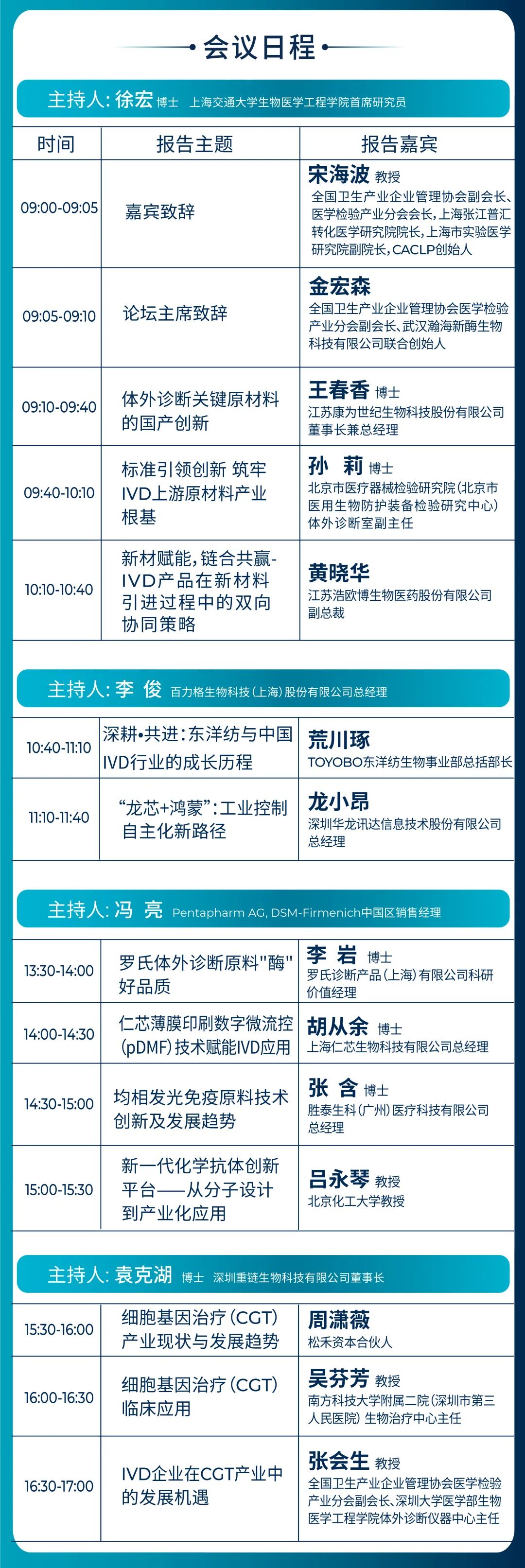 会议日程

主持人：徐宏 博士 上海交通大学生物医学工程学院首席研究员

| 时间 | 报告主题 | 报告嘉宾 |
|---|---|---|
| 09:00-09:05 | 嘉宾致辞 | 宋海波 教授 全国卫生产业企业管理协会副会长、医学检验产业分会会长，上海张江普汇转化医学研究院院长，上海市实验医学研究院副院长，CACLP创始人 |
| 09:05-09:10 | 论坛主席致辞 | 金宏森 全国卫生产业企业管理协会医学检验产业分会副会长、武汉瀚海新酶生物科技有限公司联合创始人 |
| 09:10-09:40 | 体外诊断关键原材料的国产创新 | 王春香 博士 江苏康为世纪生物科技股份有限公司董事长兼总经理 |
| 09:40-10:10 | 标准引领创新 筑牢IVD上游原材料产业根基 | 孙 莉 博士 北京市医疗器械检验研究院(北京市医用生物防护装备检验研究中心)体外诊断室副主任 |
| 10:10-10:40 | 新材赋能，链合共赢-IVD产品在新材料引进过程中的双向协同策略 | 黄晓华 江苏浩欧博生物医药股份有限公司副总裁 |

主持人：李 俊 百力格生物科技(上海)股份有限公司总经理

| 10:40-11:10 | 深耕•共进：东洋纺与中国IVD行业的成长历程 | 荒川琢 TOYOBO东洋纺生物事业部总括部长 |
|---|---|---|
| 11:10-11:40 | “龙芯+鸿蒙”：工业控制自主化新路径 | 龙小昂 深圳华龙讯达信息技术股份有限公司总经理 |

主持人：冯 亮 Pentapharm AG, DSM-Firmenich中国区销售经理

| 13:30-14:00 | 罗氏体外诊断原料"酶"好品质 | 李 岩 博士 罗氏诊断产品(上海)有限公司科研价值经理 |
|---|---|---|
| 14:00-14:30 | 仁芯薄膜印刷数字微流控(pDMF)技术赋能IVD应用 | 胡从余 博士 上海仁芯生物科技有限公司总经理 |
| 14:30-15:00 | 均相发光免疫原料技术创新及发展趋势 | 张 含 博士 胜泰生科(广州)医疗科技有限公司总经理 |
| 15:00-15:30 | 新一代化学抗体创新平台——从分子设计到产业化应用 | 吕永琴 教授 北京化工大学教授 |

主持人：袁克湖 博士 深圳重链生物科技有限公司董事长

| 15:30-16:00 | 细胞基因治疗(CGT)产业现状与发展趋势 | 周潇薇 松禾资本合伙人 |
|---|---|---|
| 16:00-16:30 | 细胞基因治疗(CGT)临床应用 | 吴芬芳 教授 南方科技大学附属二院(深圳市第三人民医院)生物治疗中心主任 |
| 16:30-17:00 | IVD企业在CGT产业中的发展机遇 | 张会生 教授 全国卫生产业企业管理协会医学检验产业分会副会长、深圳大学医学部生物医学工程学院体外诊断仪器中心主任 |